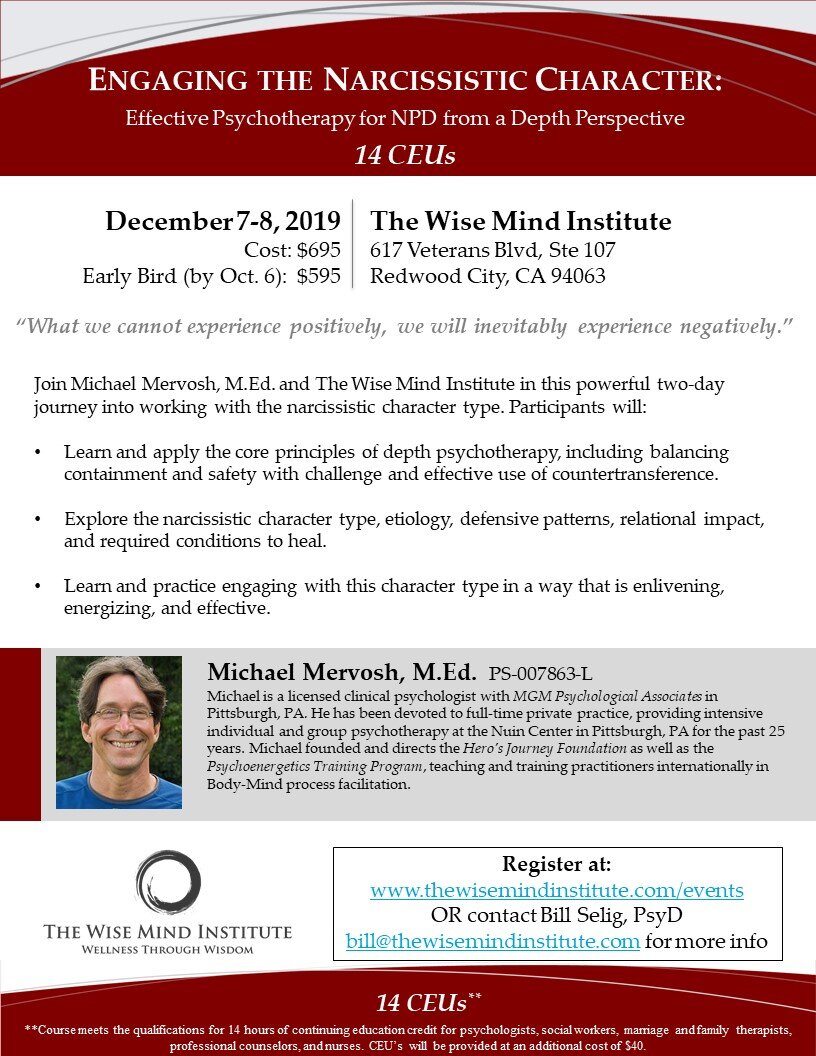 ENGAGING THE NARCISSISTIC CHARACTER:

Effective Psychotherapy for NPD from a Depth Perspective

14 CEUs

December 7-8, 2019
Cost: $695
Early Bird (by Oct. 6): $595

The Wise Mind Institute
617 Veterans Blvd, Ste 107
Redwood City, CA 94063

"What we cannot experience positively, we will inevitably experience negatively."

Join Michael Mervosh, M.Ed. and The Wise Mind Institute in this powerful two-day journey into working with the narcissistic character type. Participants will:

• Learn and apply the core principles of depth psychotherapy, including balancing containment and safety with challenge and effective use of countertransference.

• Explore the narcissistic character type, etiology, defensive patterns, relational impact, and required conditions to heal.

• Learn and practice engaging with this character type in a way that is enlivening, energizing, and effective.

Michael Mervosh, M.Ed. PS-007863-L

Michael is a licensed clinical psychologist with MGM Psychological Associates in Pittsburgh, PA. He has been devoted to full-time private practice, providing intensive individual and group psychotherapy at the Nuin Center in Pittsburgh, PA for the past 25 years. Michael founded and directs the Hero's Journey Foundation as well as the Psychoenergetics Training Program, teaching and training practitioners internationally in Body-Mind process facilitation.

THE WISE MIND INSTITUTE
WELLNESS THROUGH WISDOM

Register at:
www.thewisemindinstitute.com/events
OR contact Bill Selig, PsyD
bill@thewisemindinstitute.com for more info

14 CEUs**

**Course meets the qualifications for 14 hours of continuing education credit for psychologists, social workers, marriage and family therapists, professional counselors, and nurses. CEU's will be provided at an additional cost of $40.